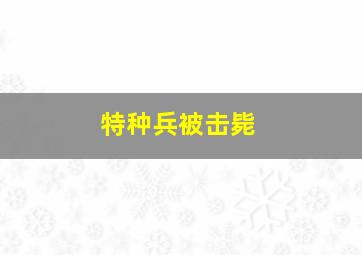 特种兵被击毙